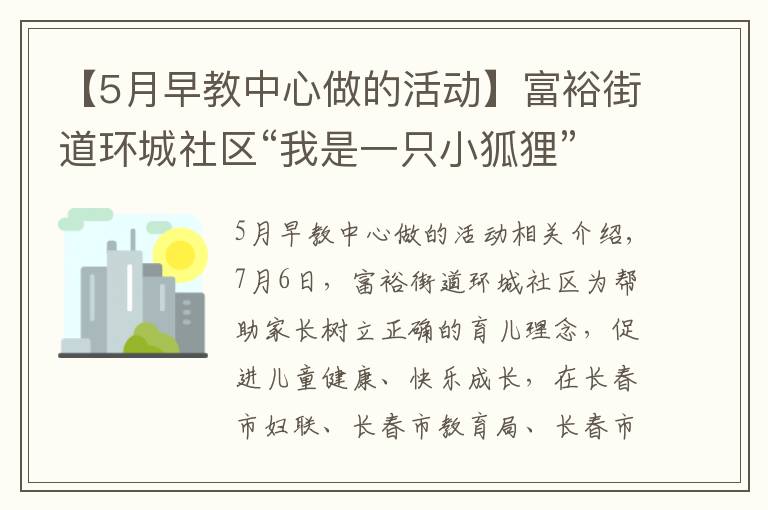 【5月早教中心做的活动】富裕街道环城社区“我是一只小狐狸”

5月早教中心做的活动相关介绍，7月6日，富裕街道环城社区为帮助家长树立正确的育儿理念，促进儿童健康、快乐成长，在长春市妇联、长春市教育局、长春市